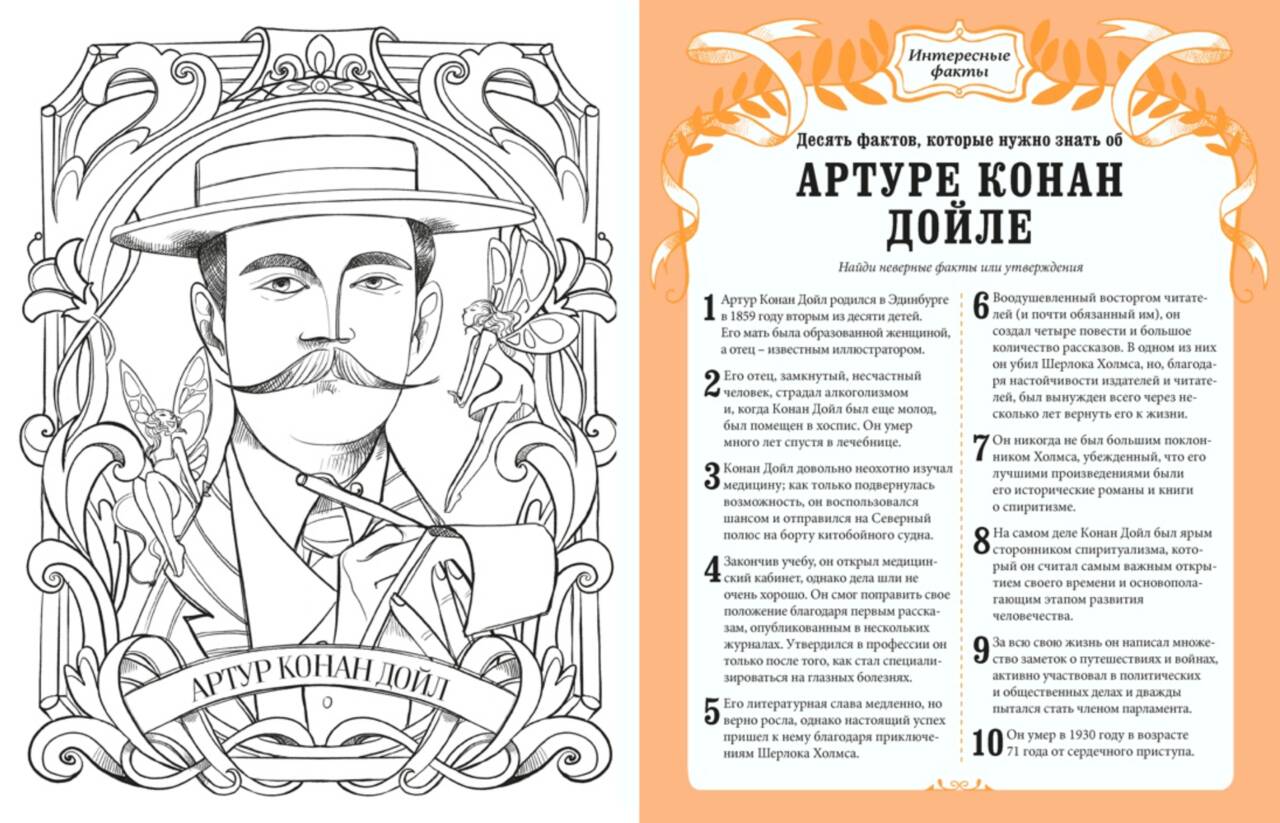 АРТУР КОНАН ДОЙЛ

Интересные факты

Десять фактов, которые нужно знать об

АРТУРЕ КОНАН ДОЙЛЕ

Найди неверные факты или утверждения

1 Артур Конан Дойл родился в Эдинбурге в 1859 году вторым из десяти детей. Его мать была образованной женщиной, а отец – известным иллюстратором.

2 Его отец, замкнутый, несчастный человек, страдал алкоголизмом и, когда Конан Дойл был еще молод, был помещен в хоспис. Он умер много лет спустя в лечебнице.

3 Конан Дойл довольно неохотно изучал медицину; как только подвернулась возможность, он воспользовался шансом и отправился на Северный полюс на борту китобойного судна.

4 Закончив учебу, он открыл медицинский кабинет, однако дела шли не очень хорошо. Он смог поправить свое положение благодаря первым рассказам, опубликованным в нескольких журналах. Утвердился в профессии он только после того, как стал специализироваться на глазных болезнях.

5 Его литературная слава медленно, но верно росла, однако настоящий успех пришел к нему благодаря приключениям Шерлока Холмса.

6 Воодушевленный восторгом читателей (и почти обязанный им), он создал четыре повести и большое количество рассказов. В одном из них он убил Шерлока Холмса, но, благодаря настойчивости издателей и читателей, был вынужден всего через несколько лет вернуть его к жизни.

7 Он никогда не был большим поклонником Холмса, убежденный, что его лучшими произведениями были его исторические романы и книги о спиритизме.

8 На самом деле Конан Дойл был ярым сторонником спиритуализма, который он считал самым важным открытием своего времени и основополагающим этапом развития человечества.

9 За всю свою жизнь он написал множество заметок о путешествиях и войнах, активно участвовал в политических и общественных делах и дважды пытался стать членом парламента.

10 Он умер в 1930 году в возрасте 71 года от сердечного приступа.